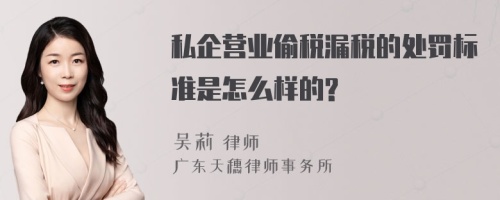 私企营业偷税漏税的处罚标准是怎么样的？

吴莉 律师
广东天穗律师事务所